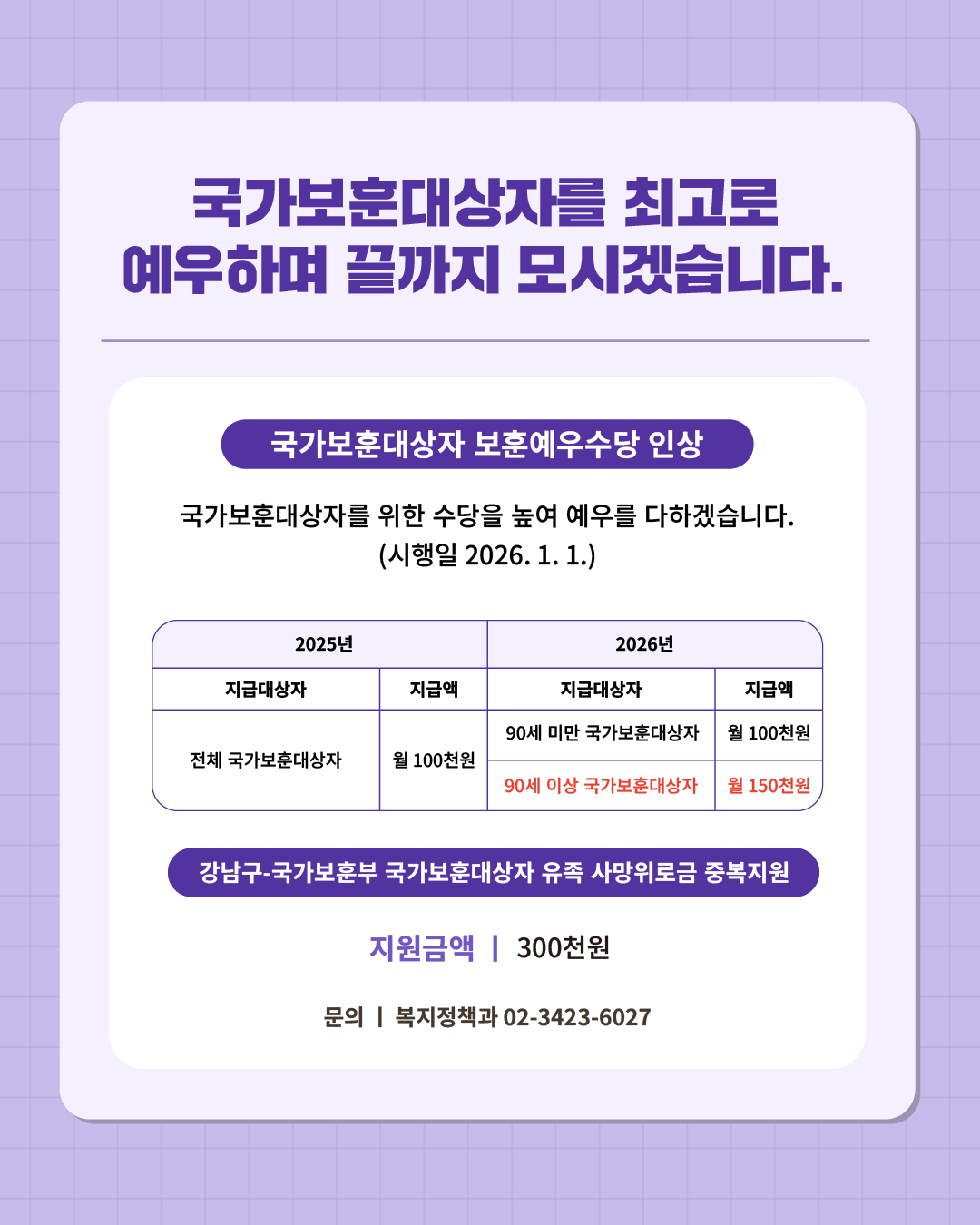 국가보훈대상자를 최고로 예우하며 끝까지 모시겠습니다.

국가보훈대상자 보훈예우수당 인상

국가보훈대상자를 위한 수당을 높여 예우를 다하겠습니다.
(시행일 2026. 1. 1.)

| 2025년 | | 2026년 | |
|---|---|---|---|
| 지급대상자 | 지급액 | 지급대상자 | 지급액 |
| 전체 국가보훈대상자 | 월 100천원 | 90세 미만 국가보훈대상자 | 월 100천원 |
| | | 90세 이상 국가보훈대상자 | 월 150천원 |

강남구-국가보훈부 국가보훈대상자 유족 사망위로금 중복지원

지원금액 | 300천원

문의 | 복지정책과 02-3423-6027